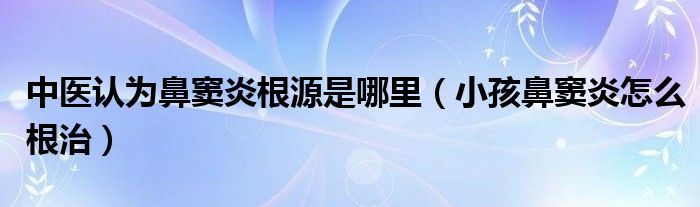 中医认为鼻窦炎根源是哪里（小孩鼻窦炎怎么根治）